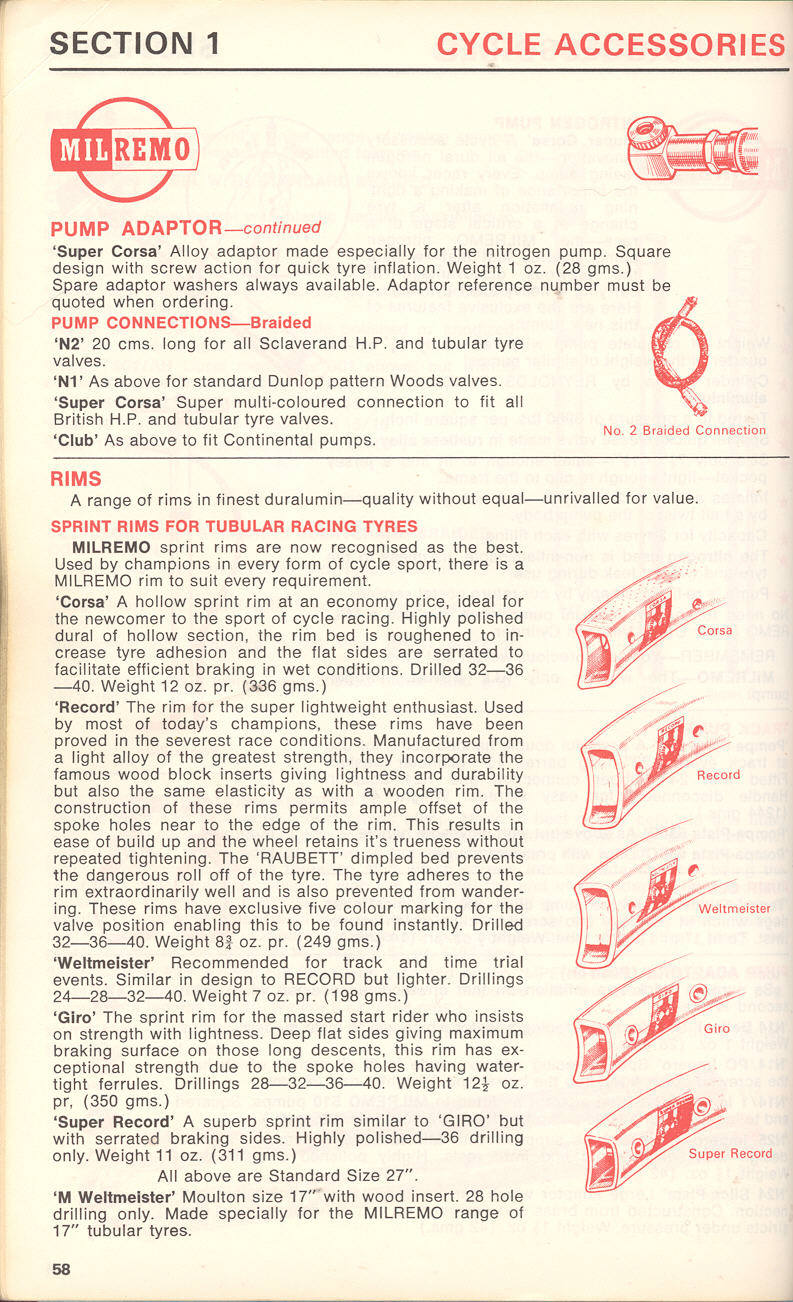 SECTION 1

CYCLE ACCESSORIES

MILREMO

PUMP ADAPTOR—continued

'Super Corsa' Alloy adaptor made especially for the nitrogen pump. Square design with screw action for quick tyre inflation. Weight 1 oz. (28 gms.) Spare adaptor washers always available. Adaptor reference number must be quoted when ordering.

PUMP CONNECTIONS—Braided

'N2' 20 cms. long for all Sclaverand H.P. and tubular tyre valves.

'N1' As above for standard Dunlop pattern Woods valves.

'Super Corsa' Super multi-coloured connection to fit all British H.P. and tubular tyre valves.

'Club' As above to fit Continental pumps.

No. 2 Braided Connection

RIMS

A range of rims in finest duralumin—quality without equal—unrivalled for value.

SPRINT RIMS FOR TUBULAR RACING TYRES

MILREMO sprint rims are now recognised as the best. Used by champions in every form of cycle sport, there is a MILREMO rim to suit every requirement.

'Corsa' A hollow sprint rim at an economy price, ideal for the newcomer to the sport of cycle racing. Highly polished dural of hollow section, the rim bed is roughened to increase tyre adhesion and the flat sides are serrated to facilitate efficient braking in wet conditions. Drilled 32—36—40. Weight 12 oz. pr. (336 gms.)

'Record' The rim for the super lightweight enthusiast. Used by most of today's champions, these rims have been proved in the severest race conditions. Manufactured from a light alloy of the greatest strength, they incorporate the famous wood block inserts giving lightness and durability but also the same elasticity as with a wooden rim. The construction of these rims permits ample offset of the spoke holes near to the edge of the rim. This results in ease of build up and the wheel retains it's trueness without repeated tightening. The 'RAUBETT' dimpled bed prevents the dangerous roll off of the tyre. The tyre adheres to the rim extraordinarily well and is also prevented from wandering. These rims have exclusive five colour marking for the valve position enabling this to be found instantly. Drilled 32—36—40. Weight $8\frac{3}{4}$ oz. pr. (249 gms.)

'Weltmeister' Recommended for track and time trial events. Similar in design to RECORD but lighter. Drillings 24—28—32—40. Weight 7 oz. pr. (198 gms.)

'Giro' The sprint rim for the massed start rider who insists on strength with lightness. Deep flat sides giving maximum braking surface on those long descents, this rim has exceptional strength due to the spoke holes having watertight ferrules. Drillings 28—32—36—40. Weight $12\frac{1}{2}$ oz. pr, (350 gms.)

'Super Record' A superb sprint rim similar to 'GIRO' but with serrated braking sides. Highly polished—36 drilling only. Weight 11 oz. (311 gms.)

All above are Standard Size 27".

'M Weltmeister' Moulton size 17" with wood insert. 28 hole drilling only. Made specially for the MILREMO range of 17" tubular tyres.

Corsa

Record

Weltmeister

Giro

Super Record

58